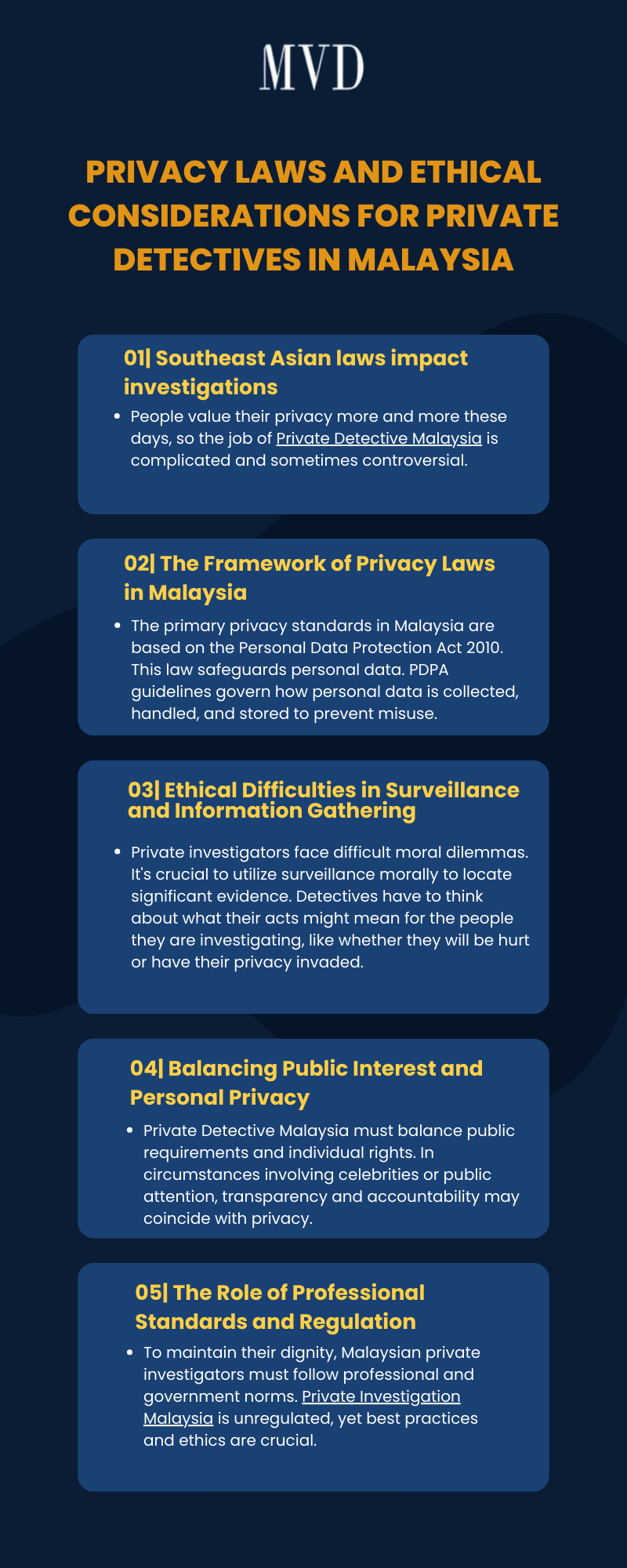 MVD

PRIVACY LAWS AND ETHICAL CONSIDERATIONS FOR PRIVATE DETECTIVES IN MALAYSIA

01| Southeast Asian laws impact investigations

• People value their privacy more and more these days, so the job of Private Detective Malaysia is complicated and sometimes controversial.

02| The Framework of Privacy Laws in Malaysia

• The primary privacy standards in Malaysia are based on the Personal Data Protection Act 2010. This law safeguards personal data. PDPA guidelines govern how personal data is collected, handled, and stored to prevent misuse.

03| Ethical Difficulties in Surveillance and Information Gathering

• Private investigators face difficult moral dilemmas. It's crucial to utilize surveillance morally to locate significant evidence. Detectives have to think about what their acts might mean for the people they are investigating, like whether they will be hurt or have their privacy invaded.

04| Balancing Public Interest and Personal Privacy

• Private Detective Malaysia must balance public requirements and individual rights. In circumstances involving celebrities or public attention, transparency and accountability may coincide with privacy.

05| The Role of Professional Standards and Regulation

• To maintain their dignity, Malaysian private investigators must follow professional and government norms. Private Investigation Malaysia is unregulated, yet best practices and ethics are crucial.